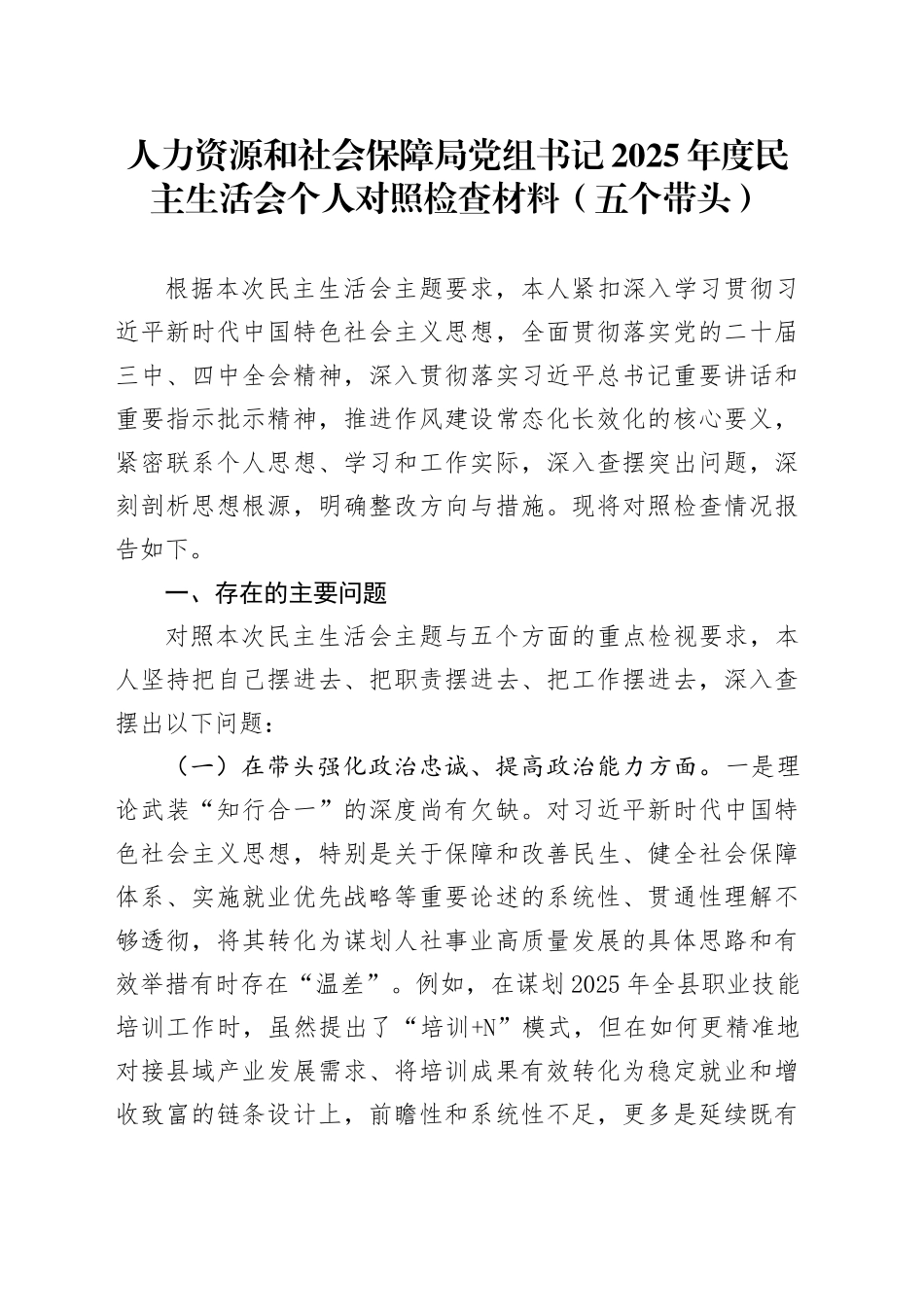 人力资源和社会保障局党组书记2025年度民主生活会个人对照检查材料（五个带头）

根据本次民主生活会主题要求，本人紧扣深入学习贯彻习近平新时代中国特色社会主义思想，全面贯彻落实党的二十届三中、四中全会精神，深入贯彻落实习近平总书记重要讲话和重要指示批示精神，推进作风建设常态化长效化的核心要义，紧密联系个人思想、学习和工作实际，深入查摆突出问题，深刻剖析思想根源，明确整改方向与措施。现将对照检查情况报告如下。

一、存在的主要问题

对照本次民主生活会主题与五个方面的重点检视要求，本人坚持把自己摆进去、把职责摆进去、把工作摆进去，深入查摆出以下问题：

（一）在带头强化政治忠诚、提高政治能力方面。一是理论武装“知行合一”的深度尚有欠缺。对习近平新时代中国特色社会主义思想，特别是关于保障和改善民生、健全社会保障体系、实施就业优先战略等重要论述的系统性、贯通性理解不够透彻，将其转化为谋划人社事业高质量发展的具体思路和有效举措有时存在“温差”。例如，在谋划2025年全县职业技能培训工作时，虽然提出了“培训+N”模式，但在如何更精准地对接县域产业发展需求、将培训成果有效转化为稳定就业和增收致富的链条设计上，前瞻性和系统性不足，更多是延续既有